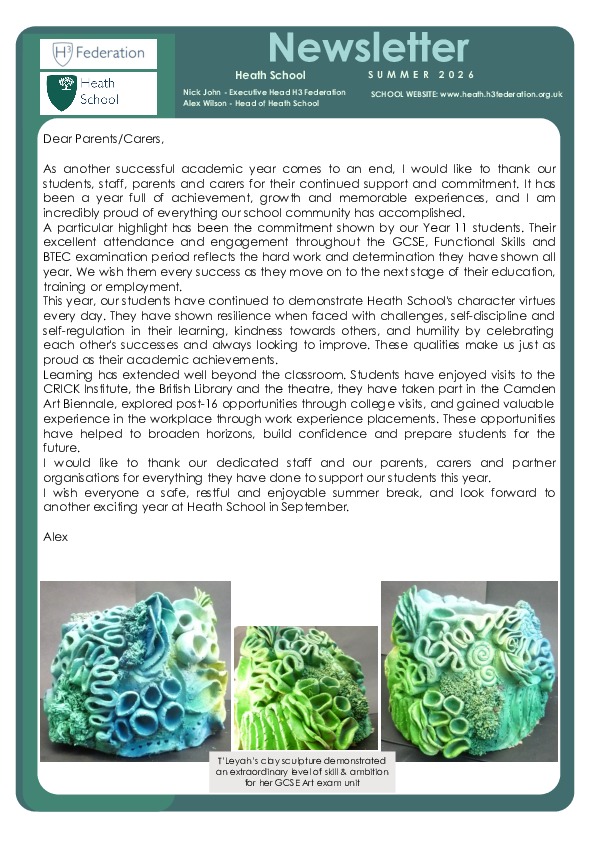 H3 Federation

Heath School

Newsletter

Heath School

SUMMER 2026

Nick John - Executive Head H3 Federation
Alex Wilson - Head of Heath School

SCHOOL WEBSITE: www.heath.h3federation.org.uk

Dear Parents/Carers,

As another successful academic year comes to an end, I would like to thank our students, staff, parents and carers for their continued support and commitment. It has been a year full of achievement, growth and memorable experiences, and I am incredibly proud of everything our school community has accomplished.

A particular highlight has been the commitment shown by our Year 11 students. Their excellent attendance and engagement throughout the GCSE, Functional Skills and BTEC examination period reflects the hard work and determination they have shown all year. We wish them every success as they move on to the next stage of their education, training or employment.

This year, our students have continued to demonstrate Heath School's character virtues every day. They have shown resilience when faced with challenges, self-discipline and self-regulation in their learning, kindness towards others, and humility by celebrating each other's successes and always looking to improve. These qualities make us just as proud as their academic achievements.

Learning has extended well beyond the classroom. Students have enjoyed visits to the CRICK Institute, the British Library and the theatre, they have taken part in the Camden Art Biennale, explored post-16 opportunities through college visits, and gained valuable experience in the workplace through work experience placements. These opportunities have helped to broaden horizons, build confidence and prepare students for the future.

I would like to thank our dedicated staff and our parents, carers and partner organisations for everything they have done to support our students this year.

I wish everyone a safe, restful and enjoyable summer break, and look forward to another exciting year at Heath School in September.

Alex

T'Leyah's clay sculpture demonstrated an extraordinary level of skill & ambition for her GCSE Art exam unit